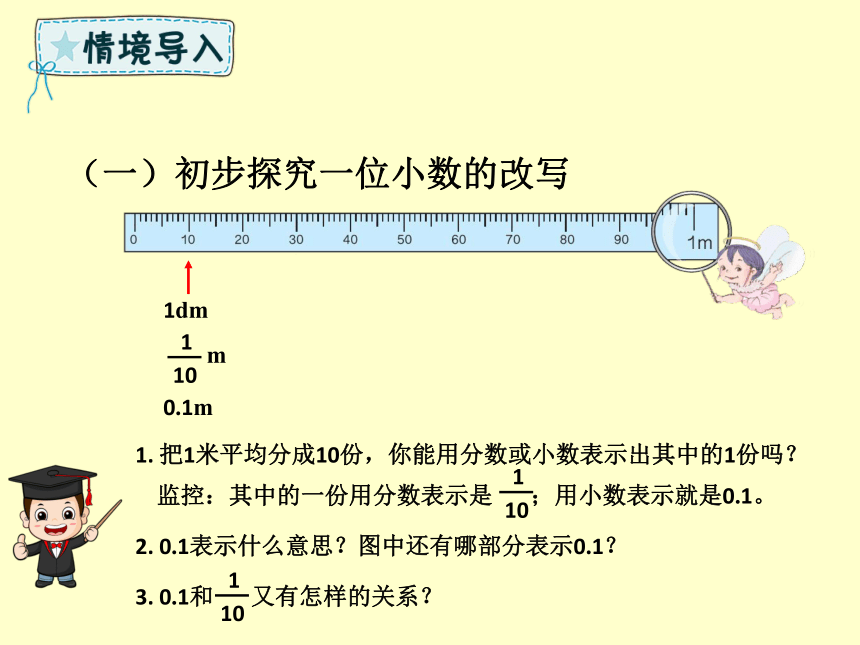 情境导入

（一）初步探究一位小数的改写

0 10 20 30 40 50 60 70 80 90 1m

1dm

$\frac{1}{10}$ m

0.1m

1. 把1米平均分成10份，你能用分数或小数表示出其中的1份吗？
监控：其中的一份用分数表示是 $\frac{1}{10}$；用小数表示就是0.1。

2. 0.1表示什么意思？图中还有哪部分表示0.1？

3. 0.1和$\frac{1}{10}$又有怎样的关系？